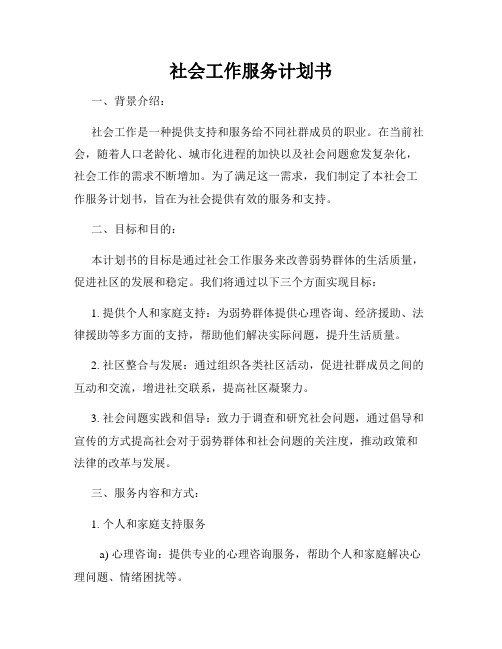 社会工作服务计划书

一、背景介绍：

社会工作是一种提供支持和服务给不同社群成员的职业。在当前社会，随着人口老龄化、城市化进程的加快以及社会问题愈发复杂化，社会工作的需求不断增加。为了满足这一需求，我们制定了本社会工作服务计划书，旨在为社会提供有效的服务和支持。

二、目标和目的：

本计划书的目标是通过社会工作服务来改善弱势群体的生活质量，促进社区的发展和稳定。我们将通过以下三个方面实现目标：

1. 提供个人和家庭支持：为弱势群体提供心理咨询、经济援助、法律援助等多方面的支持，帮助他们解决实际问题，提升生活质量。

2. 社区整合与发展：通过组织各类社区活动，促进社群成员之间的互动和交流，增进社交联系，提高社区凝聚力。

3. 社会问题实践和倡导：致力于调查和研究社会问题，通过倡导和宣传的方式提高社会对于弱势群体和社会问题的关注度，推动政策和法律的改革与发展。

三、服务内容和方式：

1. 个人和家庭支持服务

a) 心理咨询：提供专业的心理咨询服务，帮助个人和家庭解决心理问题、情绪困扰等。